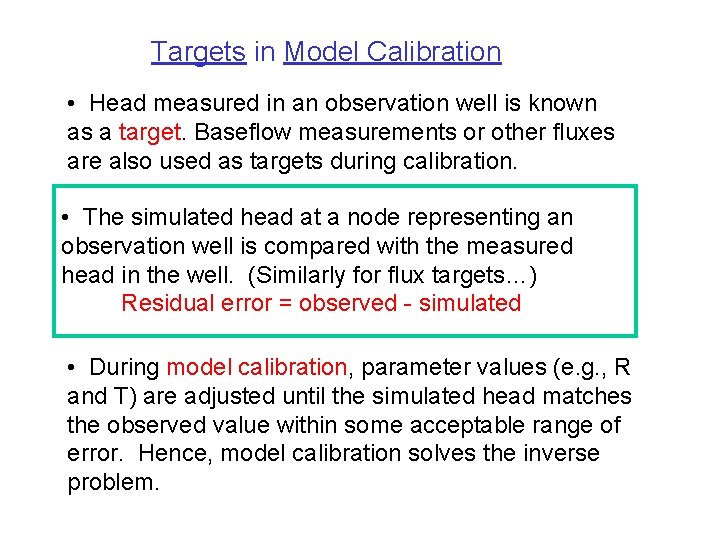 Targets in Model Calibration

• Head measured in an observation well is known as a target. Baseflow measurements or other fluxes are also used as targets during calibration.

• The simulated head at a node representing an observation well is compared with the measured head in the well. (Similarly for flux targets…)

Residual error = observed - simulated

• During model calibration, parameter values (e.g., R and T) are adjusted until the simulated head matches the observed value within some acceptable range of error. Hence, model calibration solves the inverse problem.